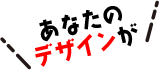 あなたの
デザインが